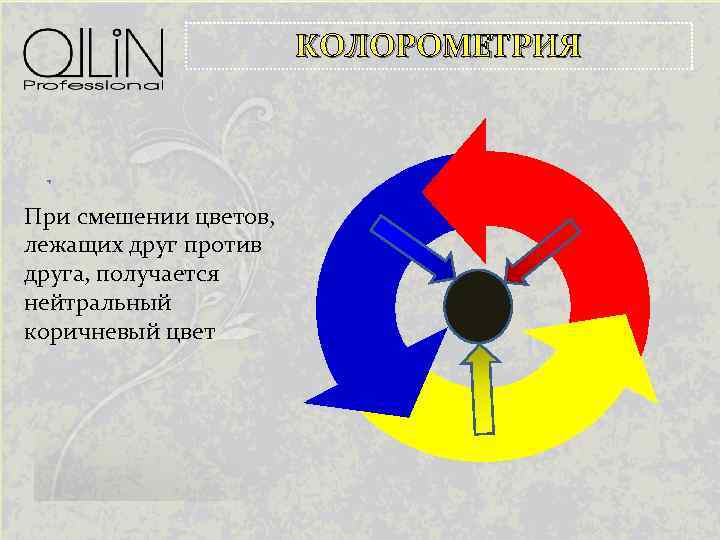 OLLIN
Professional

КОЛОРОМЕТРИЯ

При смешении цветов, лежащих друг против друга, получается нейтральный коричневый цвет